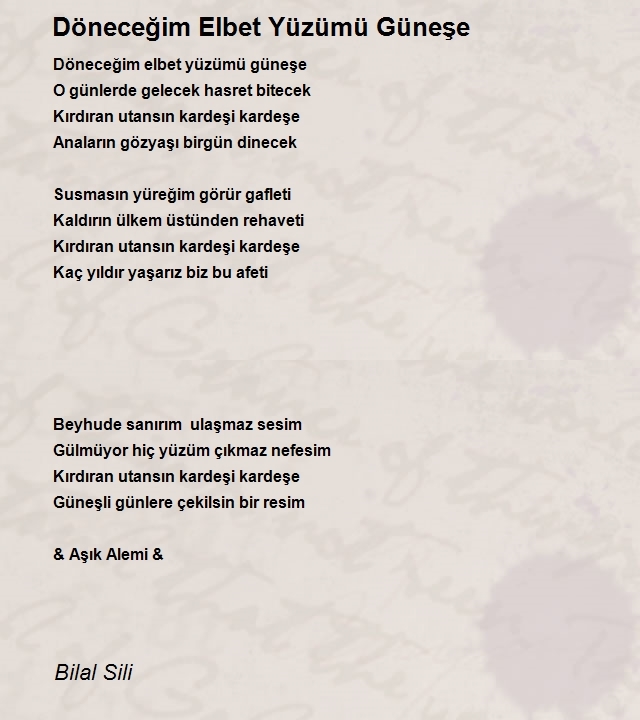 Döneceğim Elbet Yüzümü Güneşe

Döneceğim elbet yüzümü güneşe
O günlerde gelecek hasret bitecek
Kırdıran utansın kardeşi kardeşe
Anaların gözyaşı birgün dinecek

Susmasın yüreğim görür gafleti
Kaldırın ülkem üstünden rehaveti
Kırdıran utansın kardeşi kardeşe
Kaç yıldır yaşarız biz bu afeti

Beyhude sanırım ulaşmaz sesim
Gülmüyor hiç yüzüm çıkmaz nefesim
Kırdıran utansın kardeşi kardeşe
Güneşli günlere çekilsin bir resim

& Aşık Alemi &

Bilal Sili